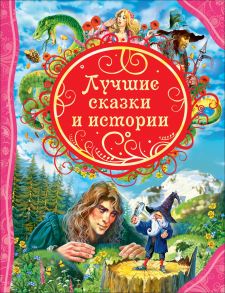 Лучшие сказки и истории